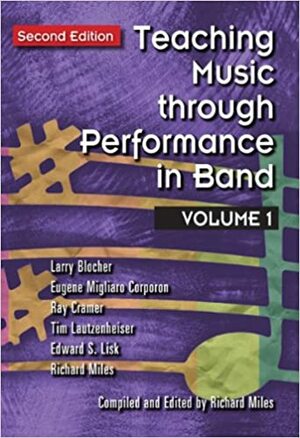 Second Edition

Teaching Music through Performance in Band

VOLUME 1

Larry Blocher
Eugene Migliaro Corporon
Ray Cramer
Tim Lautzenheiser
Edward S. Lisk
Richard Miles

Compiled and Edited by Richard Miles